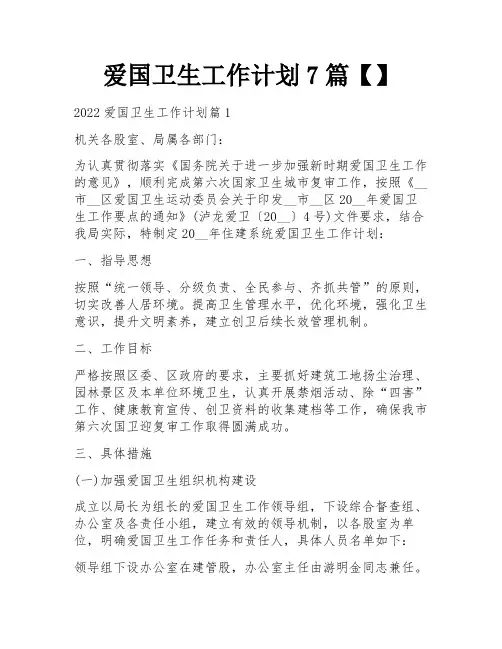 爱国卫生工作计划 7 篇【】

2022 爱国卫生工作计划篇 1

机关各股室、局属各部门：

为认真贯彻落实《国务院关于进一步加强新时期爱国卫生工作的意见》，顺利完成第六次国家卫生城市复审工作，按照《__市__区爱国卫生运动委员会关于印发__市__区 20__年爱国卫生工作要点的通知》（泸龙爱卫〔20__〕4 号）文件要求，结合我局实际，特制定 20__年住建系统爱国卫生工作计划：

一、指导思想

按照“统一领导、分级负责、全民参与、齐抓共管”的原则，切实改善人居环境。提高卫生管理水平，优化环境，强化卫生意识，提升文明素养，建立创卫后续长效管理机制。

二、工作目标

严格按照区委、区政府的要求，主要抓好建筑工地扬尘治理、园林景区及本单位环境卫生，认真开展禁烟活动、除“四害”工作、健康教育宣传、创卫资料的收集建档等工作，确保我市第六次国卫迎复审工作取得圆满成功。

三、具体措施

(一)加强爱国卫生组织机构建设

成立以局长为组长的爱国卫生工作领导组，下设综合督查组、办公室及各责任小组，建立有效的领导机制，以各股室为单位，明确爱国卫生工作任务和责任人，具体人员名单如下：

领导组下设办公室在建管股，办公室主任由游明金同志兼任。